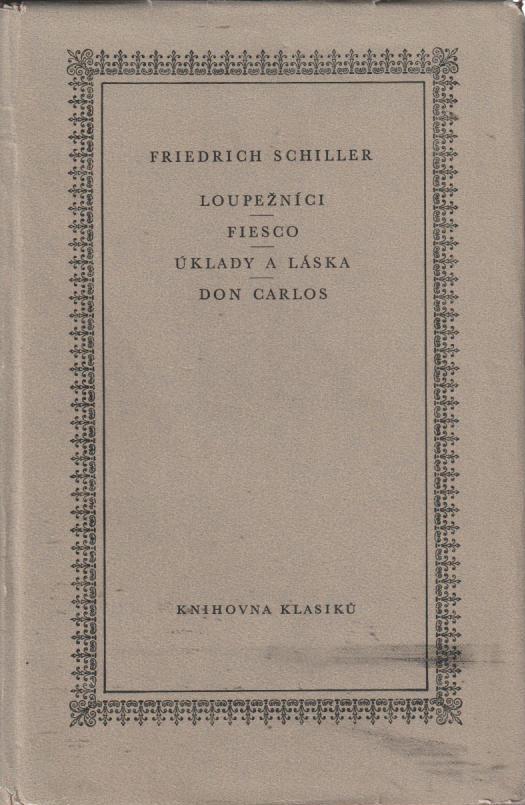 FRIEDRICH SCHILLER

LOUPEŽNÍCI

FIESCO

ÚKLADY A LÁSKA

DON CARLOS

KNIHOVNA KLASIKŮ